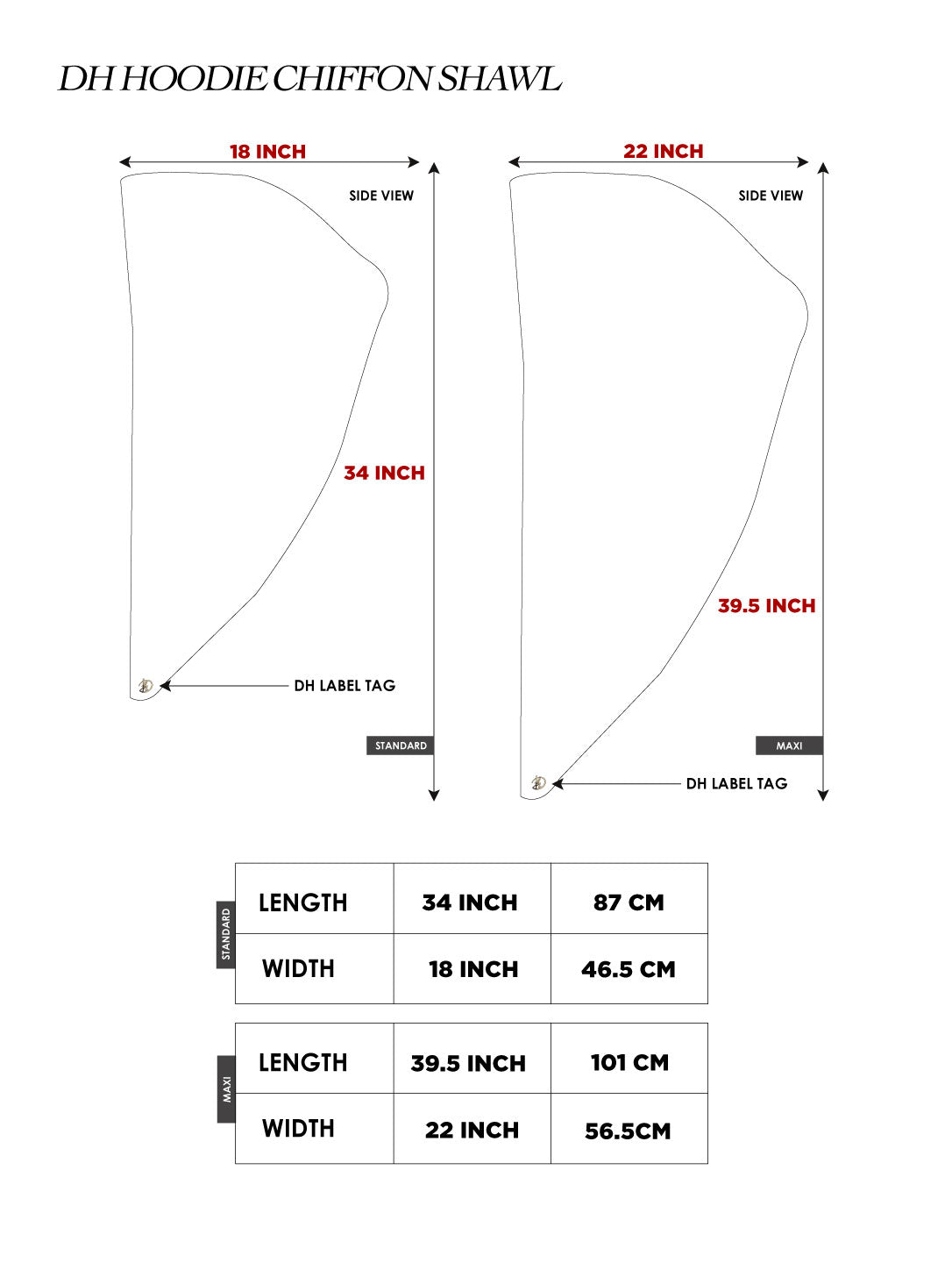 DH HOODIE CHIFFON SHAWL

18 INCH

SIDE VIEW

34 INCH

DH LABEL TAG

STANDARD

22 INCH

SIDE VIEW

39.5 INCH

MAXI

DH LABEL TAG

STANDARD

| LENGTH | 34 INCH | 87 CM |
|---|---|---|
| WIDTH | 18 INCH | 46.5 CM |

MAXI

| LENGTH | 39.5 INCH | 101 CM |
|---|---|---|
| WIDTH | 22 INCH | 56.5CM |